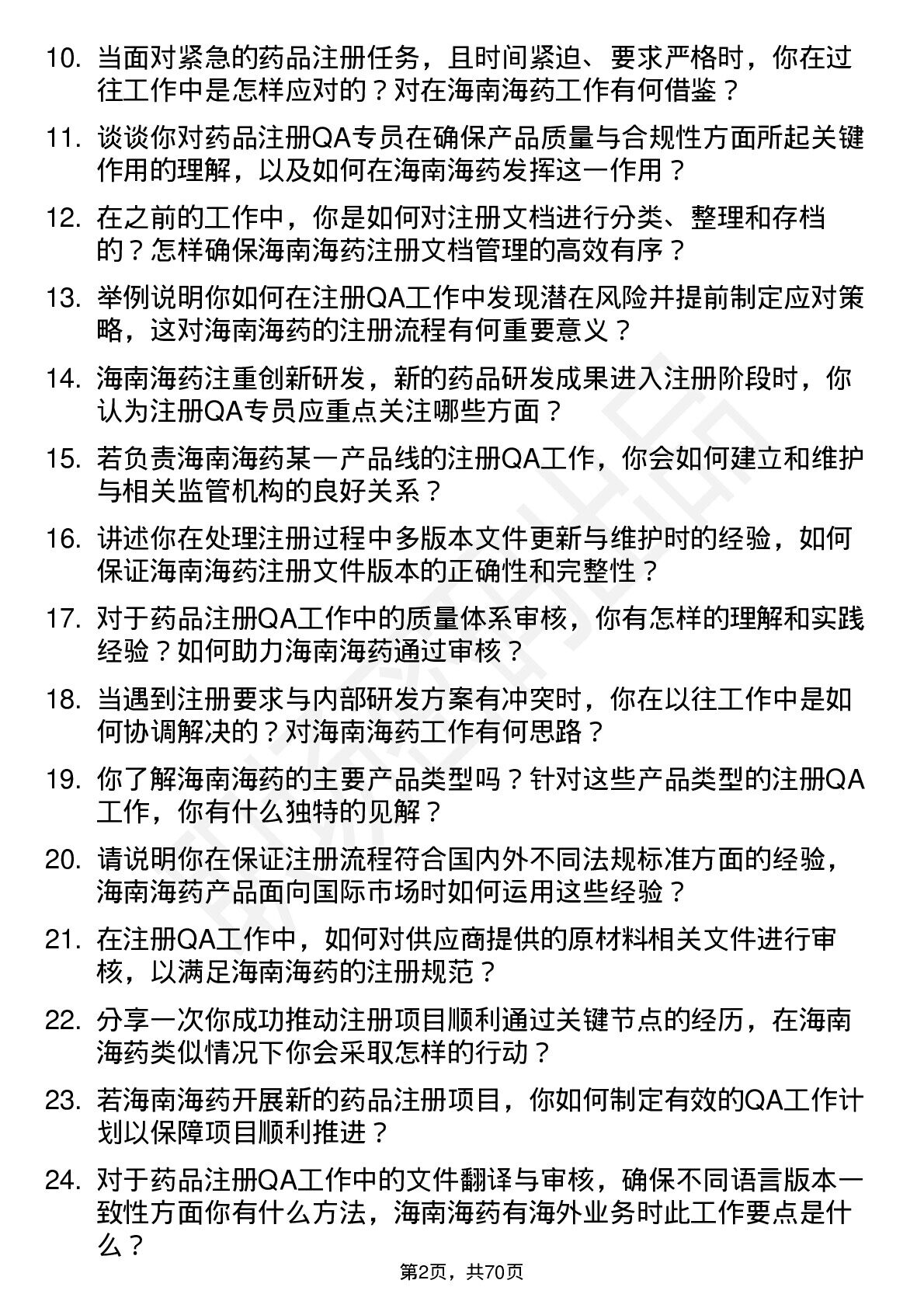 10. 当面对紧急的药品注册任务，且时间紧迫、要求严格时，你在过往工作中是怎样应对的？对在海南海药工作有何借鉴？

11. 谈谈你对药品注册QA专员在确保产品质量与合规性方面所起关键作用的理解，以及如何在海南海药发挥这一作用？

12. 在之前的工作中，你是如何对注册文档进行分类、整理和存档的？怎样确保海南海药注册文档管理的高效有序？

13. 举例说明你如何在注册QA工作中发现潜在风险并提前制定应对策略，这对海南海药的注册流程有何重要意义？

14. 海南海药注重创新研发，新的药品研发成果进入注册阶段时，你认为注册QA专员应重点关注哪些方面？

15. 若负责海南海药某一产品线的注册QA工作，你会如何建立和维护与相关监管机构的良好关系？

16. 讲述你在处理注册过程中多版本文件更新与维护时的经验，如何保证海南海药注册文件版本的正确性和完整性？

17. 对于药品注册QA工作中的质量体系审核，你有怎样的理解和实践经验？如何助力海南海药通过审核？

18. 当遇到注册要求与内部研发方案有冲突时，你在以往工作中是如何协调解决的？对海南海药工作有何思路？

19. 你了解海南海药的主要产品类型吗？针对这些产品类型的注册QA工作，你有什么独特的见解？

20. 请说明你在保证注册流程符合国内外不同法规标准方面的经验，海南海药产品面向国际市场时如何运用这些经验？

21. 在注册QA工作中，如何对供应商提供的原材料相关文件进行审核，以满足海南海药的注册规范？

22. 分享一次你成功推动注册项目顺利通过关键节点的经历，在海南海药类似情况下你会采取怎样的行动？

23. 若海南海药开展新的药品注册项目，你如何制定有效的QA工作计划以保障项目顺利推进？

24. 对于药品注册QA工作中的文件翻译与审核，确保不同语言版本一致性方面你有什么方法，海南海药有海外业务时此工作要点是什么？

第2页，共70页